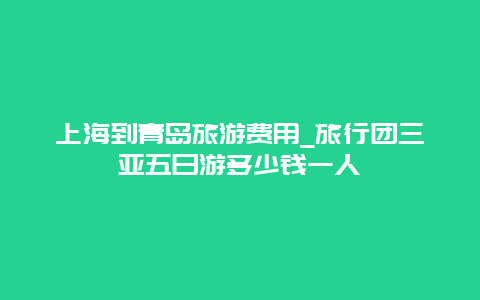 上海到青岛旅游费用_旅行团三亚五日游多少钱一人